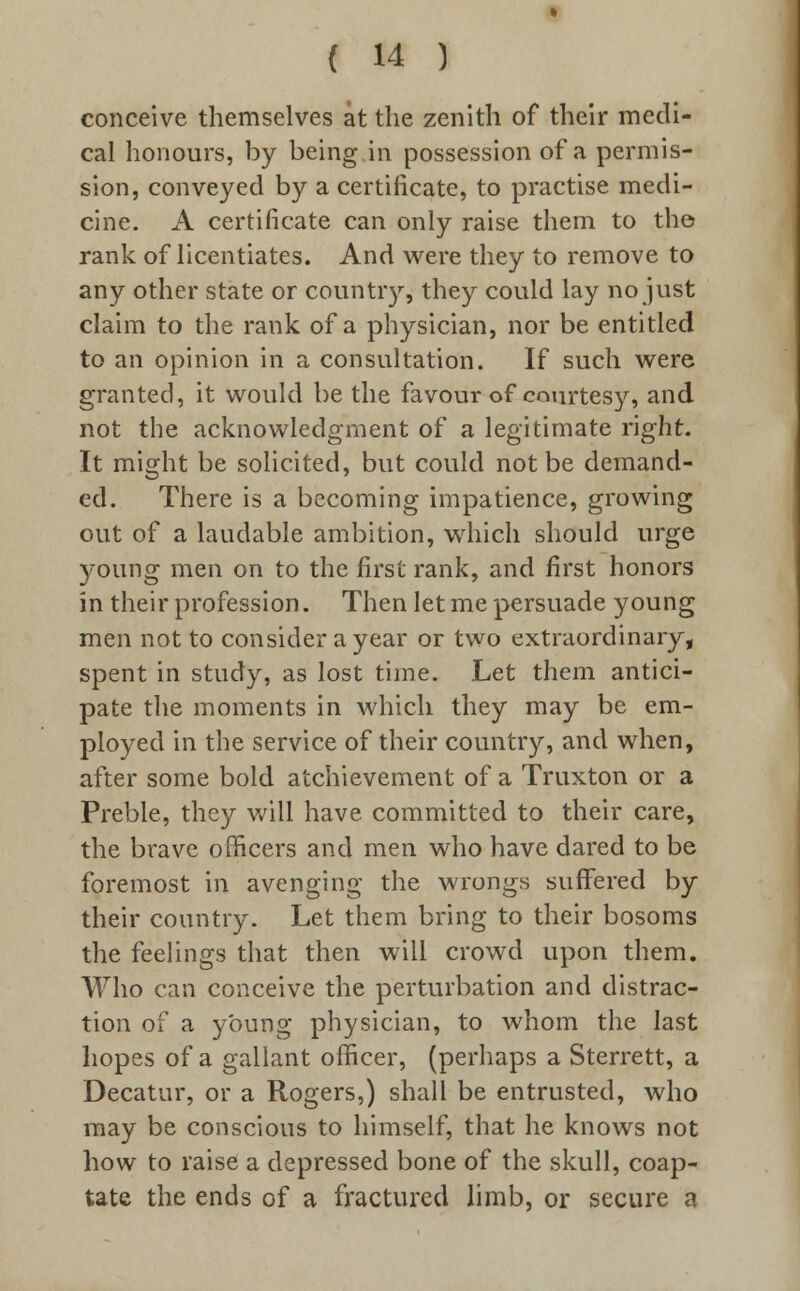 ( 14 )

conceive themselves at the zenith of their medical honours, by being in possession of a permission, conveyed by a certificate, to practise medicine. A certificate can only raise them to the rank of licentiates. And were they to remove to any other state or country, they could lay no just claim to the rank of a physician, nor be entitled to an opinion in a consultation. If such were granted, it would be the favour of courtesy, and not the acknowledgment of a legitimate right. It might be solicited, but could not be demanded. There is a becoming impatience, growing out of a laudable ambition, which should urge young men on to the first rank, and first honors in their profession. Then let me persuade young men not to consider a year or two extraordinary, spent in study, as lost time. Let them anticipate the moments in which they may be employed in the service of their country, and when, after some bold atchievement of a Truxton or a Preble, they will have committed to their care, the brave officers and men who have dared to be foremost in avenging the wrongs suffered by their country. Let them bring to their bosoms the feelings that then will crowd upon them. Who can conceive the perturbation and distraction of a young physician, to whom the last hopes of a gallant officer, (perhaps a Sterrett, a Decatur, or a Rogers,) shall be entrusted, who may be conscious to himself, that he knows not how to raise a depressed bone of the skull, coaptate the ends of a fractured limb, or secure a